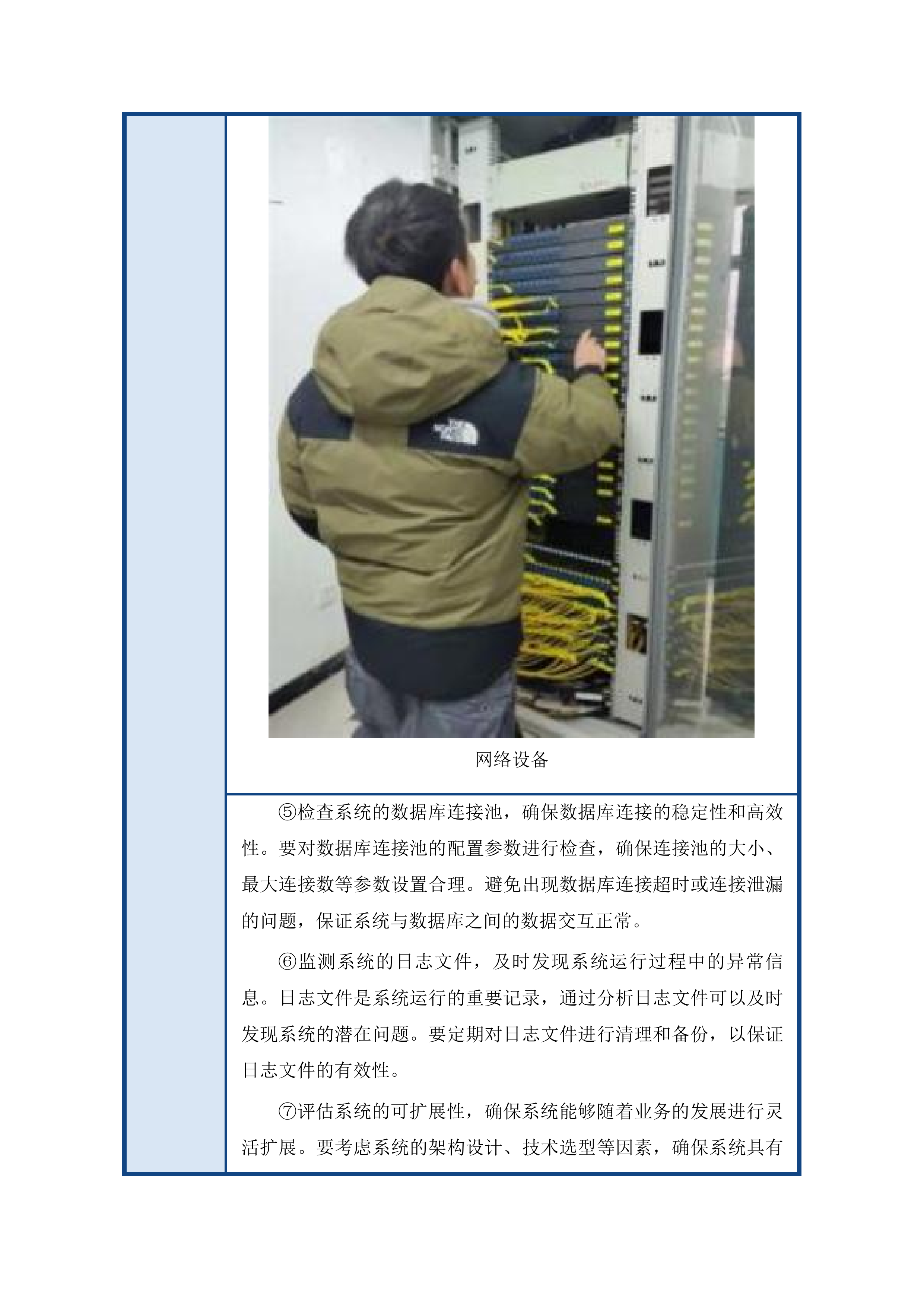 网络设备

⑤检查系统的数据库连接池，确保数据库连接的稳定性和高效性。要对数据库连接池的配置参数进行检查，确保连接池的大小、最大连接数等参数设置合理。避免出现数据库连接超时或连接泄漏的问题，保证系统与数据库之间的数据交互正常。

⑥监测系统的日志文件，及时发现系统运行过程中的异常信息。日志文件是系统运行的重要记录，通过分析日志文件可以及时发现系统的潜在问题。要定期对日志文件进行清理和备份，以保证日志文件的有效性。

⑦评估系统的可扩展性，确保系统能够随着业务的发展进行灵活扩展。要考虑系统的架构设计、技术选型等因素，确保系统具有